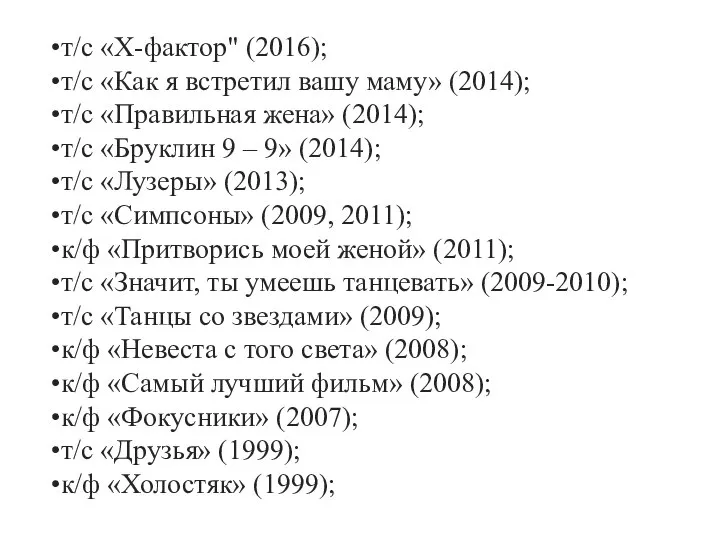 •т/с «Х-фактор" (2016);
•т/с «Как я встретил вашу маму» (2014);
•т/с «Правильная жена» (2014);
•т/с «Бруклин 9 – 9» (2014);
•т/с «Лузеры» (2013);
•т/с «Симпсоны» (2009, 2011);
•к/ф «Притворись моей женой» (2011);
•т/с «Значит, ты умеешь танцевать» (2009-2010);
•т/с «Танцы со звездами» (2009);
•к/ф «Невеста с того света» (2008);
•к/ф «Самый лучший фильм» (2008);
•к/ф «Фокусники» (2007);
•т/с «Друзья» (1999);
•к/ф «Холостяк» (1999);